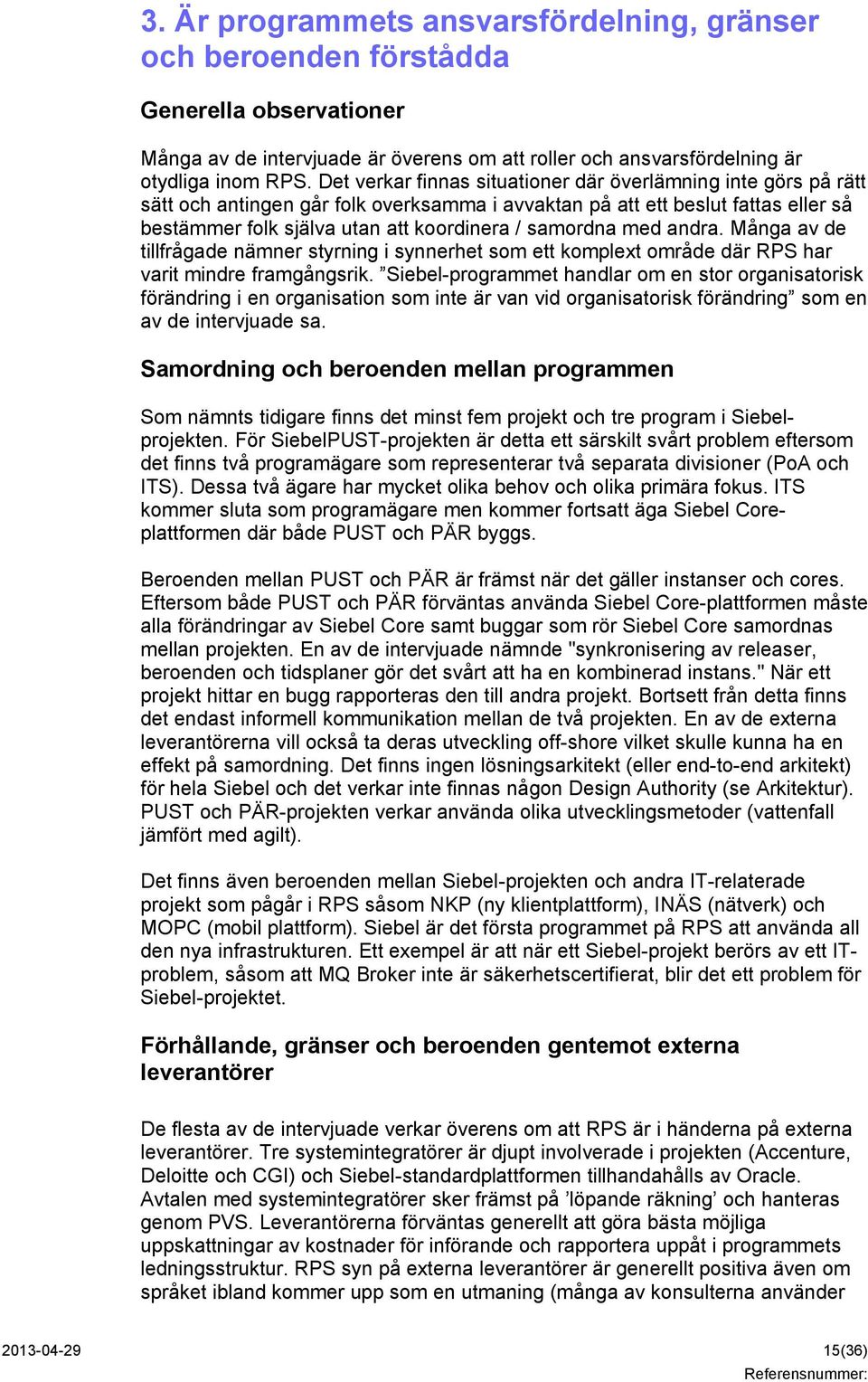 3. Är programmets ansvarsfördelning, gränser och beroenden förstådda

Generella observationer

Många av de intervjuade är överens om att roller och ansvarsfördelning är otydliga inom RPS. Det verkar finnas situationer där överlämning inte görs på rätt sätt och antingen går folk overksamma i avvaktan på att ett beslut fattas eller så bestämmer folk själva utan att koordinera / samordna med andra. Många av de tillfrågade nämner styrning i synnerhet som ett komplext område där RPS har varit mindre framgångsrik. ”Siebel-programmet handlar om en stor organisatorisk förändring i en organisation som inte är van vid organisatorisk förändring” som en av de intervjuade sa.

Samordning och beroenden mellan programmen

Som nämnts tidigare finns det minst fem projekt och tre program i Siebel-projekten. För SiebelPUST-projekten är detta ett särskilt svårt problem eftersom det finns två programägare som representerar två separata divisioner (PoA och ITS). Dessa två ägare har mycket olika behov och olika primära fokus. ITS kommer sluta som programägare men kommer fortsatt äga Siebel Core-plattformen där både PUST och PÄR byggs.

Beroenden mellan PUST och PÄR är främst när det gäller instanser och cores. Eftersom både PUST och PÄR förväntas använda Siebel Core-plattformen måste alla förändringar av Siebel Core samt buggar som rör Siebel Core samordnas mellan projekten. En av de intervjuade nämnde "synkronisering av releaser, beroenden och tidsplaner gör det svårt att ha en kombinerad instans." När ett projekt hittar en bugg rapporteras den till andra projekt. Bortsett från detta finns det endast informell kommunikation mellan de två projekten. En av de externa leverantörerna vill också ta deras utveckling off-shore vilket skulle kunna ha en effekt på samordning. Det finns ingen lösningsarkitekt (eller end-to-end arkitekt) för hela Siebel och det verkar inte finnas någon Design Authority (se Arkitektur). PUST och PÄR-projekten verkar använda olika utvecklingsmetoder (vattenfall jämfört med agilt).

Det finns även beroenden mellan Siebel-projekten och andra IT-relaterade projekt som pågår i RPS såsom NKP (ny klientplattform), INÄS (nätverk) och MOPC (mobil plattform). Siebel är det första programmet på RPS att använda all den nya infrastrukturen. Ett exempel är att när ett Siebel-projekt berörs av ett IT-problem, såsom att MQ Broker inte är säkerhetscertifierat, blir det ett problem för Siebel-projektet.

Förhållande, gränser och beroenden gentemot externa leverantörer

De flesta av de intervjuade verkar överens om att RPS är i händerna på externa leverantörer. Tre systemintegratörer är djupt involverade i projekten (Accenture, Deloitte och CGI) och Siebel-standardplattformen tillhandahålls av Oracle. Avtalen med systemintegratörer sker främst på ’löpande räkning’ och hanteras genom PVS. Leverantörerna förväntas generellt att göra bästa möjliga uppskattningar av kostnader för införande och rapportera uppåt i programmets ledningsstruktur. RPS syn på externa leverantörer är generellt positiva även om språket ibland kommer upp som en utmaning (många av konsulterna använder

2013-04-29 15(36)
Referensnummer: